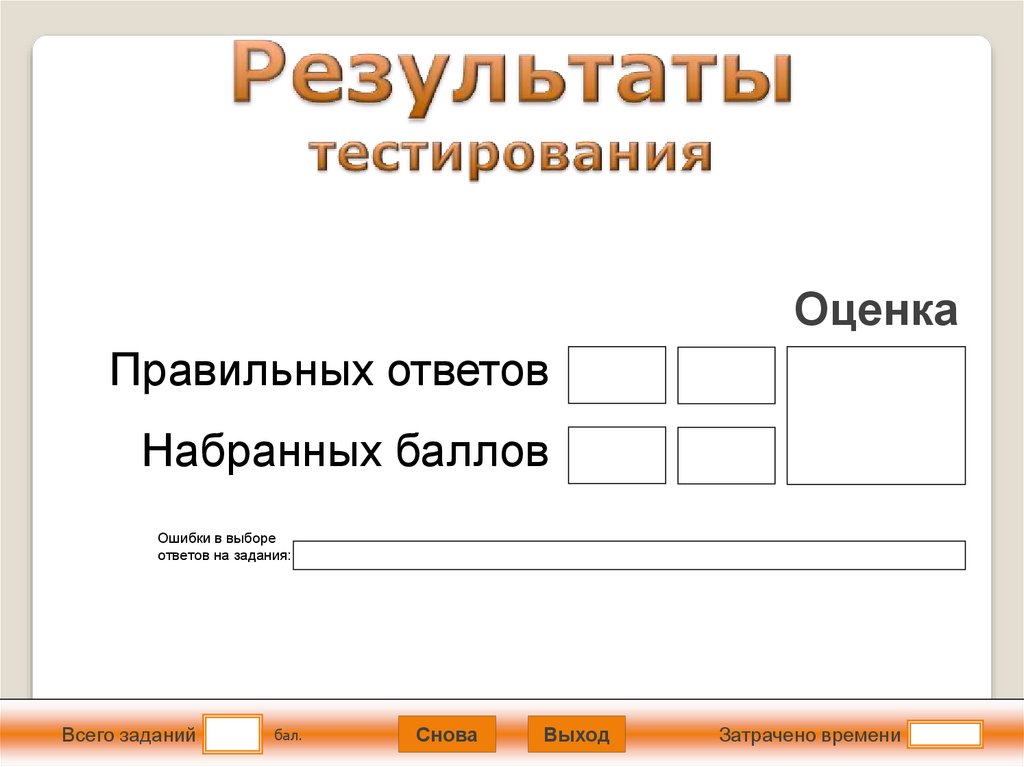 Результаты тестирования

Оценка

Правильных ответов

Набранных баллов

Ошибки в выборе ответов на задания:

Всего заданий бал. Снова Выход Затрачено времени